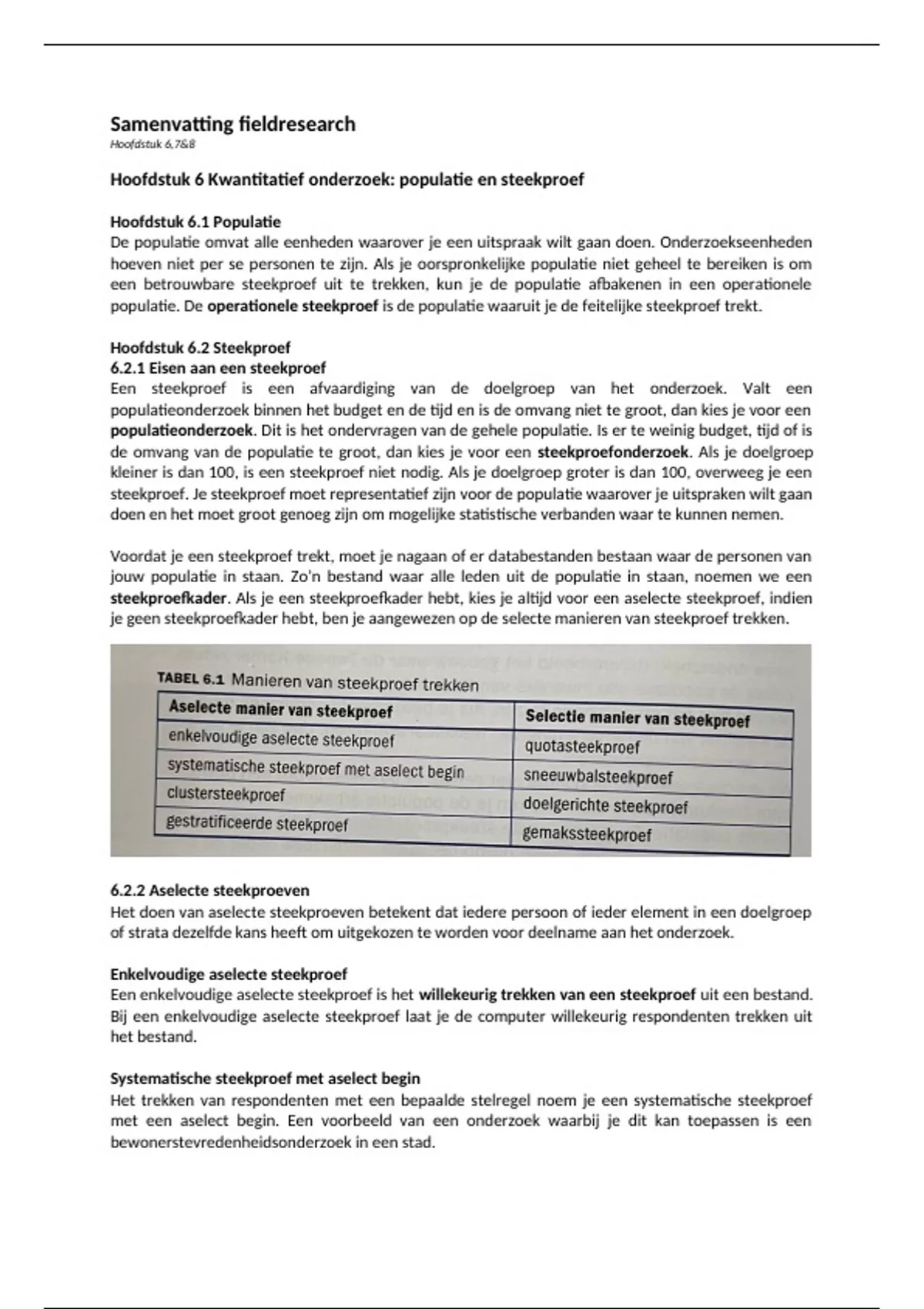 Samenvatting fieldresearch
Hoofdstuk 6,7&8

Hoofdstuk 6 Kwantitatief onderzoek: populatie en steekproef

Hoofdstuk 6.1 Populatie
De populatie omvat alle eenheden waarover je een uitspraak wilt gaan doen. Onderzoekseenheden hoeven niet per se personen te zijn. Als je oorspronkelijke populatie niet geheel te bereiken is om een betrouwbare steekproef uit te trekken, kun je de populatie afbakenen in een operationele populatie. De operationele steekproef is de populatie waaruit je de feitelijke steekproef trekt.

Hoofdstuk 6.2 Steekproef
6.2.1 Eisen aan een steekproef
Een steekproef is een afvaardiging van de doelgroep van het onderzoek. Valt een populatieonderzoek binnen het budget en de tijd en is de omvang niet te groot, dan kies je voor een populatieonderzoek. Dit is het ondervragen van de gehele populatie. Is er te weinig budget, tijd of is de omvang van de populatie te groot, dan kies je voor een steekproefonderzoek. Als je doelgroep kleiner is dan 100, is een steekproef niet nodig. Als je doelgroep groter is dan 100, overweeg je een steekproef. Je steekproef moet representatief zijn voor de populatie waarover je uitspraken wilt gaan doen en het moet groot genoeg zijn om mogelijke statistische verbanden waar te kunnen nemen.

Voordat je een steekproef trekt, moet je nagaan of er databestanden bestaan waar de personen van jouw populatie in staan. Zo'n bestand waar alle leden uit de populatie in staan, noemen we een steekproefkader. Als je een steekproefkader hebt, kies je altijd voor een aselecte steekproef, indien je geen steekproefkader hebt, ben je aangewezen op de selecte manieren van steekproef trekken.

TABEL 6.1 Manieren van steekproef trekken

| Aselecte manier van steekproef | Selectie manier van steekproef |
|---|---|
| enkelvoudige aselecte steekproef | quotasteekproef |
| systematische steekproef met aselect begin | sneeuwbalsteekproef |
| clustersteekproef | doelgerichte steekproef |
| gestratificeerde steekproef | gemakssteekproef |

6.2.2 Aselecte steekproeven
Het doen van aselecte steekproeven betekent dat iedere persoon of ieder element in een doelgroep of strata dezelfde kans heeft om uitgekozen te worden voor deelname aan het onderzoek.

Enkelvoudige aselecte steekproef
Een enkelvoudige aselecte steekproef is het willekeurig trekken van een steekproef uit een bestand. Bij een enkelvoudige aselecte steekproef laat je de computer willekeurig respondenten trekken uit het bestand.

Systematische steekproef met aselect begin
Het trekken van respondenten met een bepaalde stelregel noem je een systematische steekproef met een aselect begin. Een voorbeeld van een onderzoek waarbij je dit kan toepassen is een bewonerstevredenheidsonderzoek in een stad.